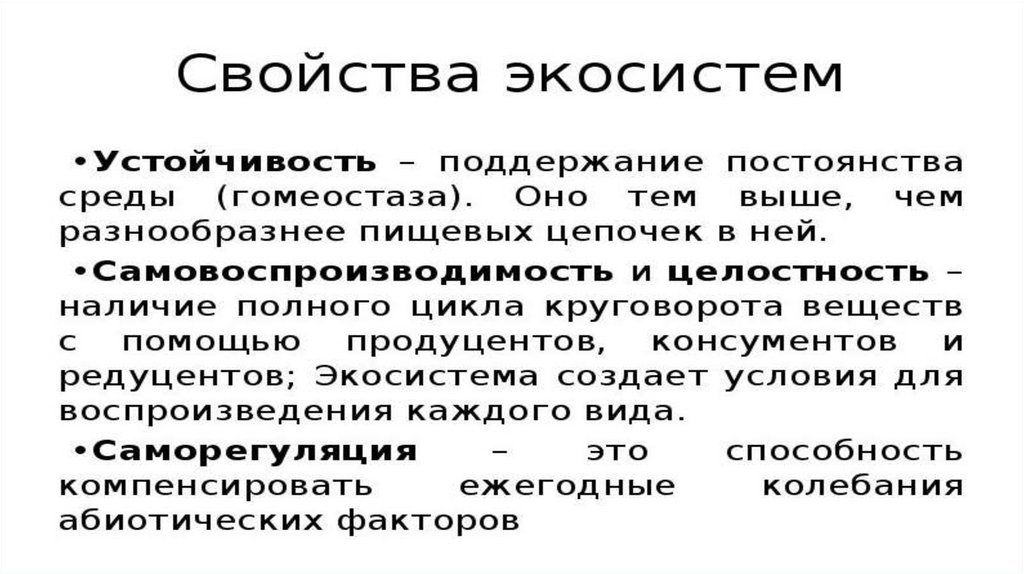 Свойства экосистем

• Устойчивость – поддержание постоянства среды (гомеостаза). Оно тем выше, чем разнообразнее пищевых цепочек в ней.

• Самовоспроизводимость и целостность – наличие полного цикла круговорота веществ с помощью продуцентов, консументов и редуцентов; Экосистема создает условия для воспроизведения каждого вида.

• Саморегуляция – это способность компенсировать ежегодные колебания абиотических факторов